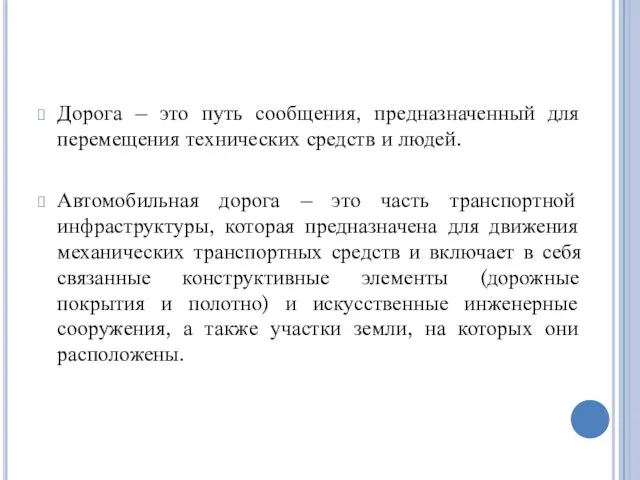 Дорога – это путь сообщения, предназначенный для перемещения технических средств и людей.

Автомобильная дорога – это часть транспортной инфраструктуры, которая предназначена для движения механических транспортных средств и включает в себя связанные конструктивные элементы (дорожные покрытия и полотно) и искусственные инженерные сооружения, а также участки земли, на которых они расположены.